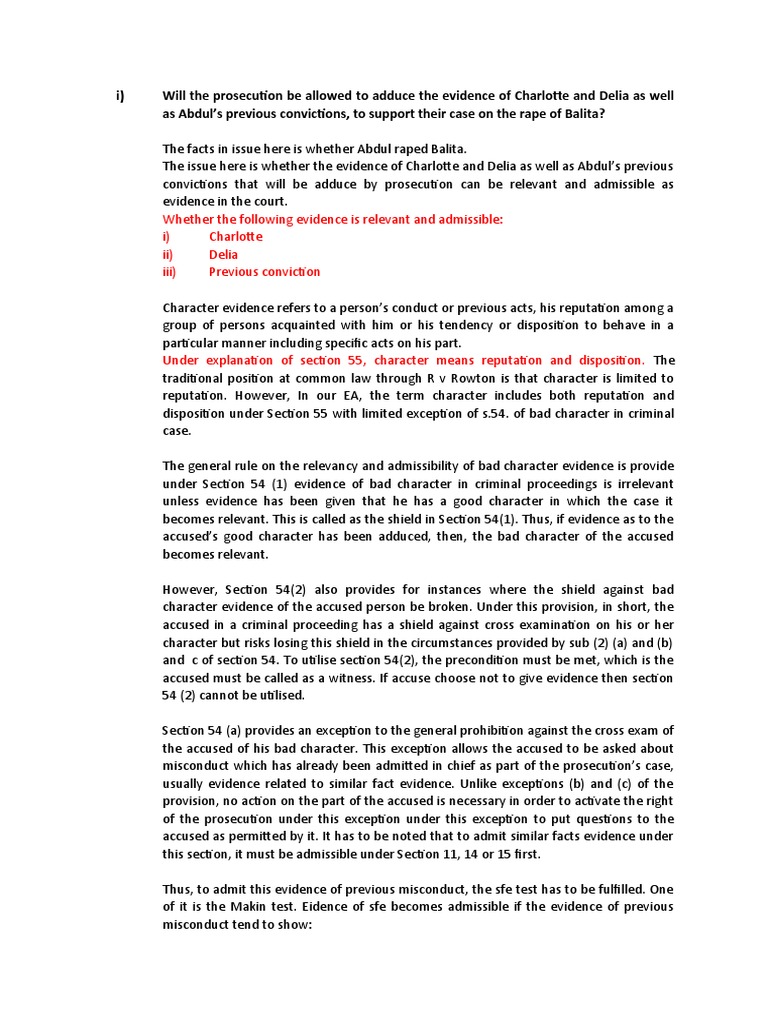 i) Will the prosecution be allowed to adduce the evidence of Charlotte and Delia as well as Abdul's previous convictions, to support their case on the rape of Balita?

The facts in issue here is whether Abdul raped Balita.
The issue here is whether the evidence of Charlotte and Delia as well as Abdul's previous convictions that will be adduce by prosecution can be relevant and admissible as evidence in the court.
Whether the following evidence is relevant and admissible:
i) Charlotte
ii) Delia
iii) Previous conviction

Character evidence refers to a person's conduct or previous acts, his reputation among a group of persons acquainted with him or his tendency or disposition to behave in a particular manner including specific acts on his part.
Under explanation of section 55, character means reputation and disposition. The traditional position at common law through R v Rowton is that character is limited to reputation. However, In our EA, the term character includes both reputation and disposition under Section 55 with limited exception of s.54. of bad character in criminal case.

The general rule on the relevancy and admissibility of bad character evidence is provide under Section 54 (1) evidence of bad character in criminal proceedings is irrelevant unless evidence has been given that he has a good character in which the case it becomes relevant. This is called as the shield in Section 54(1). Thus, if evidence as to the accused's good character has been adduced, then, the bad character of the accused becomes relevant.

However, Section 54(2) also provides for instances where the shield against bad character evidence of the accused person be broken. Under this provision, in short, the accused in a criminal proceeding has a shield against cross examination on his or her character but risks losing this shield in the circumstances provided by sub (2) (a) and (b) and c of section 54. To utilise section 54(2), the precondition must be met, which is the accused must be called as a witness. If accuse choose not to give evidence then section 54 (2) cannot be utilised.

Section 54 (a) provides an exception to the general prohibition against the cross exam of the accused of his bad character. This exception allows the accused to be asked about misconduct which has already been admitted in chief as part of the prosecution's case, usually evidence related to similar fact evidence. Unlike exceptions (b) and (c) of the provision, no action on the part of the accused is necessary in order to activate the right of the prosecution under this exception under this exception to put questions to the accused as permitted by it. It has to be noted that to admit similar facts evidence under this section, it must be admissible under Section 11, 14 or 15 first.

Thus, to admit this evidence of previous misconduct, the sfe test has to be fulfilled. One of it is the Makin test. Eidence of sfe becomes admissible if the evidence of previous misconduct tend to show: